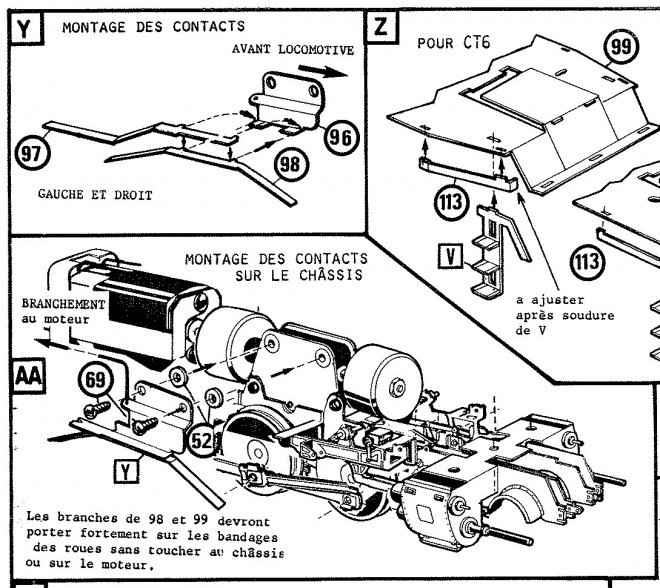 Y MONTAGE DES CONTACTS

AVANT LOCOMOTIVE

97

96

98

GAUCHE ET DROIT

Z POUR CT6

99

113

V

113

a ajuster après soudure de V

MONTAGE DES CONTACTS SUR LE CHÂSSIS

BRANCHEMENT au moteur

AA

69

52

Y

Les branches de 98 et 99 devront porter fortement sur les bandages des roues sans toucher au châssis ou sur le moteur.